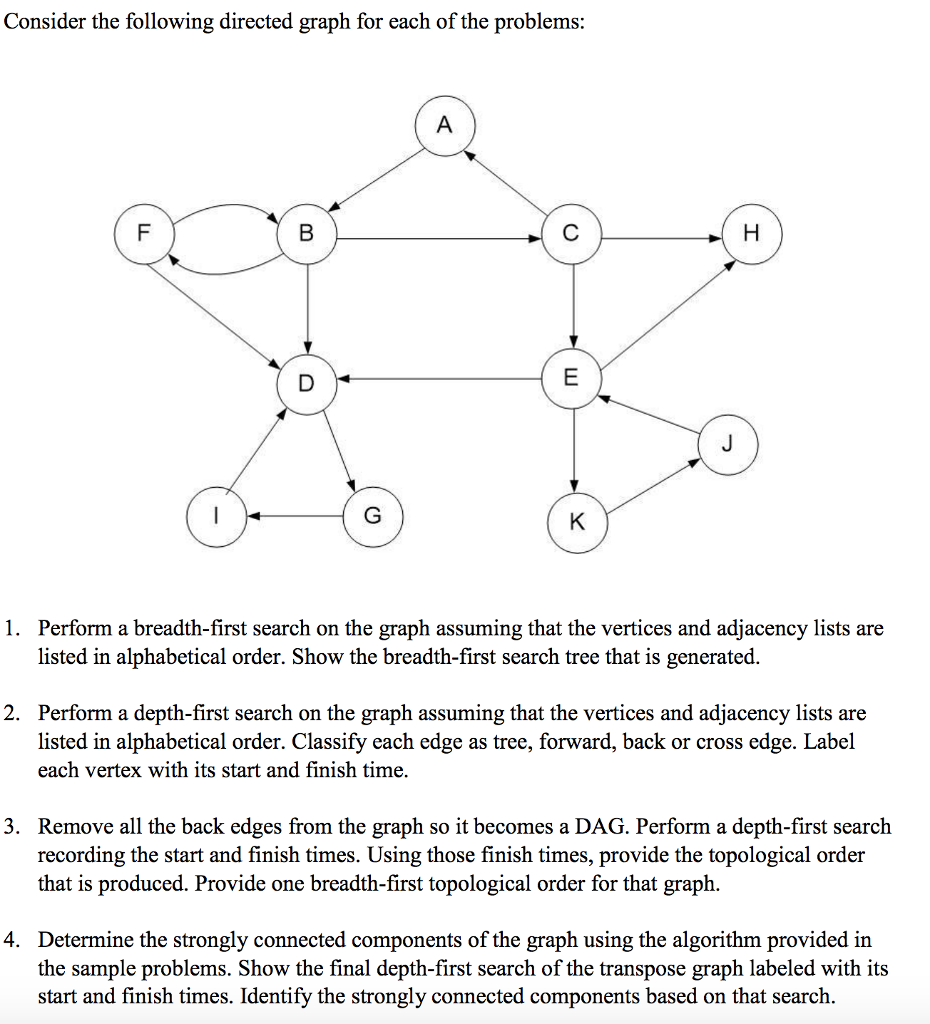 Consider the following directed graph for each of the problems:

A

F

B

C

H

D

E

J

I

G

K

1. Perform a breadth-first search on the graph assuming that the vertices and adjacency lists are listed in alphabetical order. Show the breadth-first search tree that is generated.

2. Perform a depth-first search on the graph assuming that the vertices and adjacency lists are listed in alphabetical order. Classify each edge as tree, forward, back or cross edge. Label each vertex with its start and finish time.

3. Remove all the back edges from the graph so it becomes a DAG. Perform a depth-first search recording the start and finish times. Using those finish times, provide the topological order that is produced. Provide one breadth-first topological order for that graph.

4. Determine the strongly connected components of the graph using the algorithm provided in the sample problems. Show the final depth-first search of the transpose graph labeled with its start and finish times. Identify the strongly connected components based on that search.